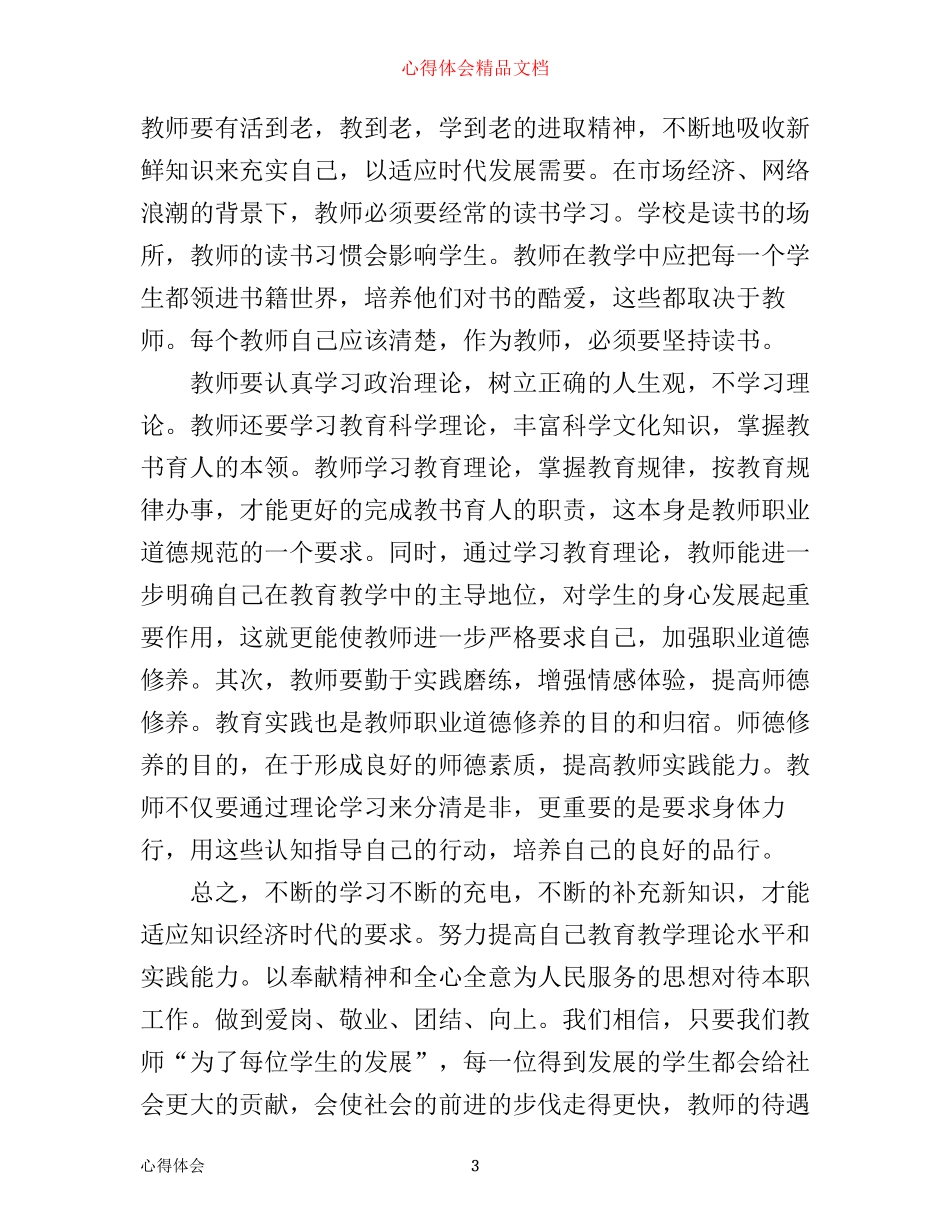 心得体会精品文档

教师要有活到老，教到老，学到老的进取精神，不断地吸收新鲜知识来充实自己，以适应时代发展需要。在市场经济、网络浪潮的背景下，教师必须要经常的读书学习。学校是读书的场所，教师的读书习惯会影响学生。教师在教学中应把每一个学生都领进书籍世界，培养他们对书的酷爱，这些都取决于教师。每个教师自己应该清楚，作为教师，必须要坚持读书。

教师要认真学习政治理论，树立正确的人生观，不学习理论。教师还要学习教育科学理论，丰富科学文化知识，掌握教书育人的本领。教师学习教育理论，掌握教育规律，按教育规律办事，才能更好的完成教书育人的职责，这本身是教师职业道德规范的一个要求。同时，通过学习教育理论，教师能进一步明确自己在教育教学中的主导地位，对学生的身心发展起重要作用，这就更能使教师进一步严格要求自己，加强职业道德修养。其次，教师要勤于实践磨练，增强情感体验，提高师德修养。教育实践也是教师职业道德修养的目的和归宿。师德修养的目的，在于形成良好的师德素质，提高教师实践能力。教师不仅要通过理论学习来分清是非，更重要的是要求身体力行，用这些认知指导自己的行动，培养自己的良好的品行。

总之，不断的学习不断的充电，不断的补充新知识，才能适应知识经济时代的要求。努力提高自己教育教学理论水平和实践能力。以奉献精神和全心全意为人民服务的思想对待本职工作。做到爱岗、敬业、团结、向上。我们相信，只要我们教师“为了每位学生的发展”，每一位得到发展的学生都会给社会更大的贡献，会使社会的前进的步伐走得更快，教师的待遇

心得体会 3